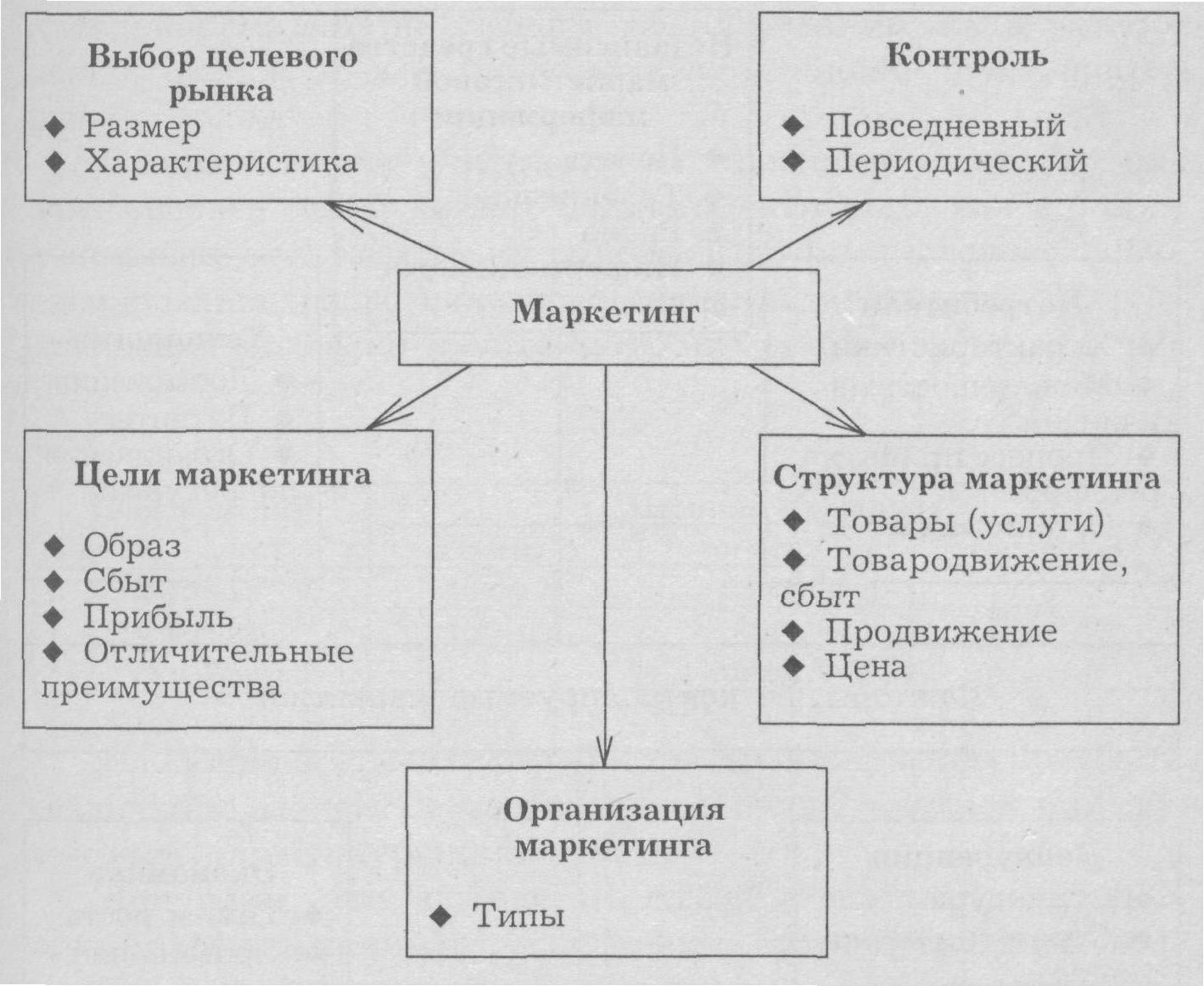 Выбор целевого рынка
◆ Размер
◆ Характеристика

Контроль
◆ Повседневный
◆ Периодический

Маркетинг

Цели маркетинга
◆ Образ
◆ Сбыт
◆ Прибыль
◆ Отличительные преимущества

Структура маркетинга
◆ Товары (услуги)
◆ Товародвижение, сбыт
◆ Продвижение
◆ Цена

Организация маркетинга
◆ Типы